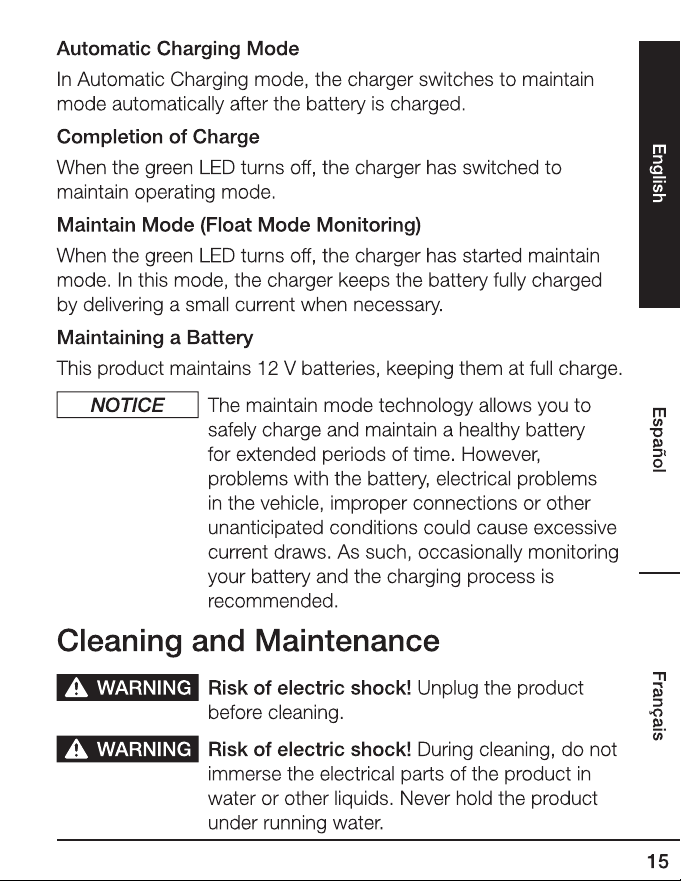 Automatic Charging Mode

In Automatic Charging mode, the charger switches to maintain mode automatically after the battery is charged.

Completion of Charge

When the green LED turns off, the charger has switched to maintain operating mode.

Maintain Mode (Float Mode Monitoring)

When the green LED turns off, the charger has started maintain mode. In this mode, the charger keeps the battery fully charged by delivering a small current when necessary.

Maintaining a Battery

This product maintains 12 V batteries, keeping them at full charge.

NOTICE The maintain mode technology allows you to safely charge and maintain a healthy battery for extended periods of time. However, problems with the battery, electrical problems in the vehicle, improper connections or other unanticipated conditions could cause excessive current draws. As such, occasionally monitoring your battery and the charging process is recommended.

Cleaning and Maintenance

WARNING Risk of electric shock! Unplug the product before cleaning.

WARNING Risk of electric shock! During cleaning, do not immerse the electrical parts of the product in water or other liquids. Never hold the product under running water.

English

Español

Français

15